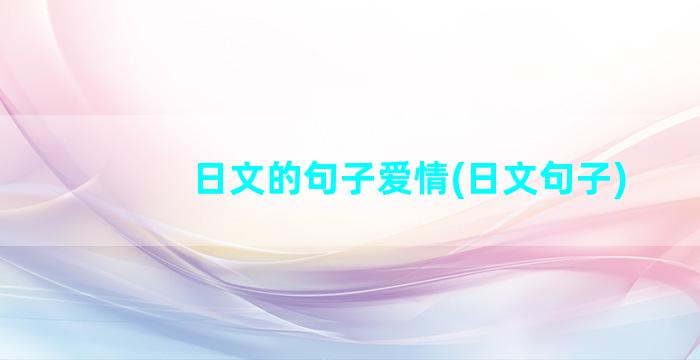 日文的句子爱情(日文句子)